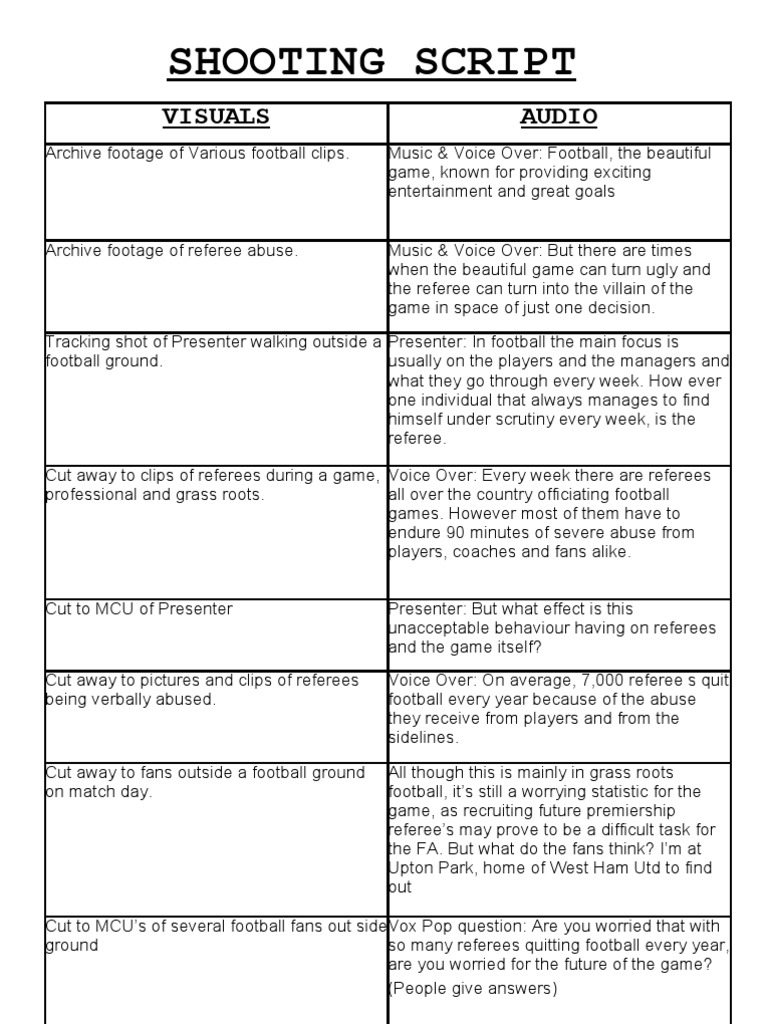 SHOOTING SCRIPT

| VISUALS | AUDIO |
|---|---|
| Archive footage of Various football clips. | Music & Voice Over: Football, the beautiful game, known for providing exciting entertainment and great goals |
| Archive footage of referee abuse. | Music & Voice Over: But there are times when the beautiful game can turn ugly and the referee can turn into the villain of the game in space of just one decision. |
| Tracking shot of Presenter walking outside a football ground. | Presenter: In football the main focus is usually on the players and the managers and what they go through every week. How ever one individual that always manages to find himself under scrutiny every week, is the referee. |
| Cut away to clips of referees during a game, professional and grass roots. | Voice Over: Every week there are referees all over the country officiating football games. However most of them have to endure 90 minutes of severe abuse from players, coaches and fans alike. |
| Cut to MCU of Presenter | Presenter: But what effect is this unacceptable behaviour having on referees and the game itself? |
| Cut away to pictures and clips of referees being verbally abused. | Voice Over: On average, 7,000 referee s quit football every year because of the abuse they receive from players and from the sidelines. |
| Cut away to fans outside a football ground on match day. | All though this is mainly in grass roots football, it's still a worrying statistic for the game, as recruiting future premiership referee's may prove to be a difficult task for the FA. But what do the fans think? I'm at Upton Park, home of West Ham Utd to find out |
| Cut to MCU's of several football fans out side ground | Vox Pop question: Are you worried that with so many referees quitting football every year, are you worried for the future of the game? (People give answers) |